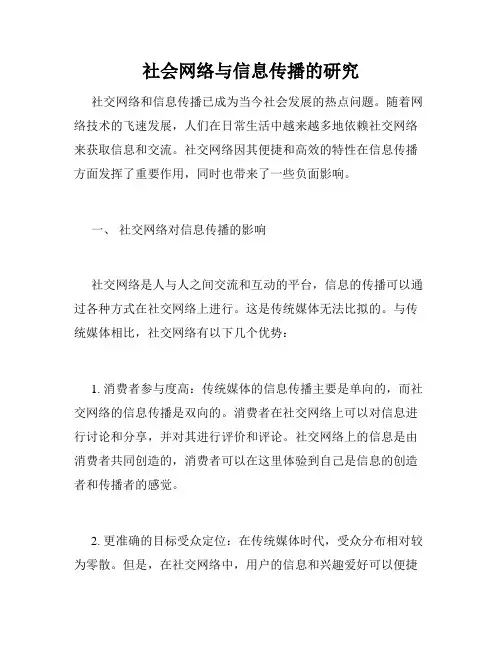 社会网络与信息传播的研究

社交网络和信息传播已成为当今社会发展的热点问题。随着网络技术的飞速发展，人们在日常生活中越来越多地依赖社交网络来获取信息和交流。社交网络因其便捷和高效的特性在信息传播方面发挥了重要作用，同时也带来了一些负面影响。

一、 社交网络对信息传播的影响

社交网络是人与人之间交流和互动的平台，信息的传播可以通过各种方式在社交网络上进行。这是传统媒体无法比拟的。与传统媒体相比，社交网络有以下几个优势：

1. 消费者参与度高：传统媒体的信息传播主要是单向的，而社交网络的信息传播是双向的。消费者在社交网络上可以对信息进行讨论和分享，并对其进行评价和评论。社交网络上的信息是由消费者共同创造的，消费者可以在这里体验到自己是信息的创造者和传播者的感觉。

2. 更准确的目标受众定位：在传统媒体时代，受众分布相对较为零散。但是，在社交网络中，用户的信息和兴趣爱好可以便捷